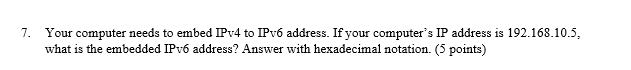 7. Your computer needs to embed IPv4 to IPv6 address. If your computer's IP address is 192.168.10.5, what is the embedded IPv6 address? Answer with hexadecimal notation. (5 points)